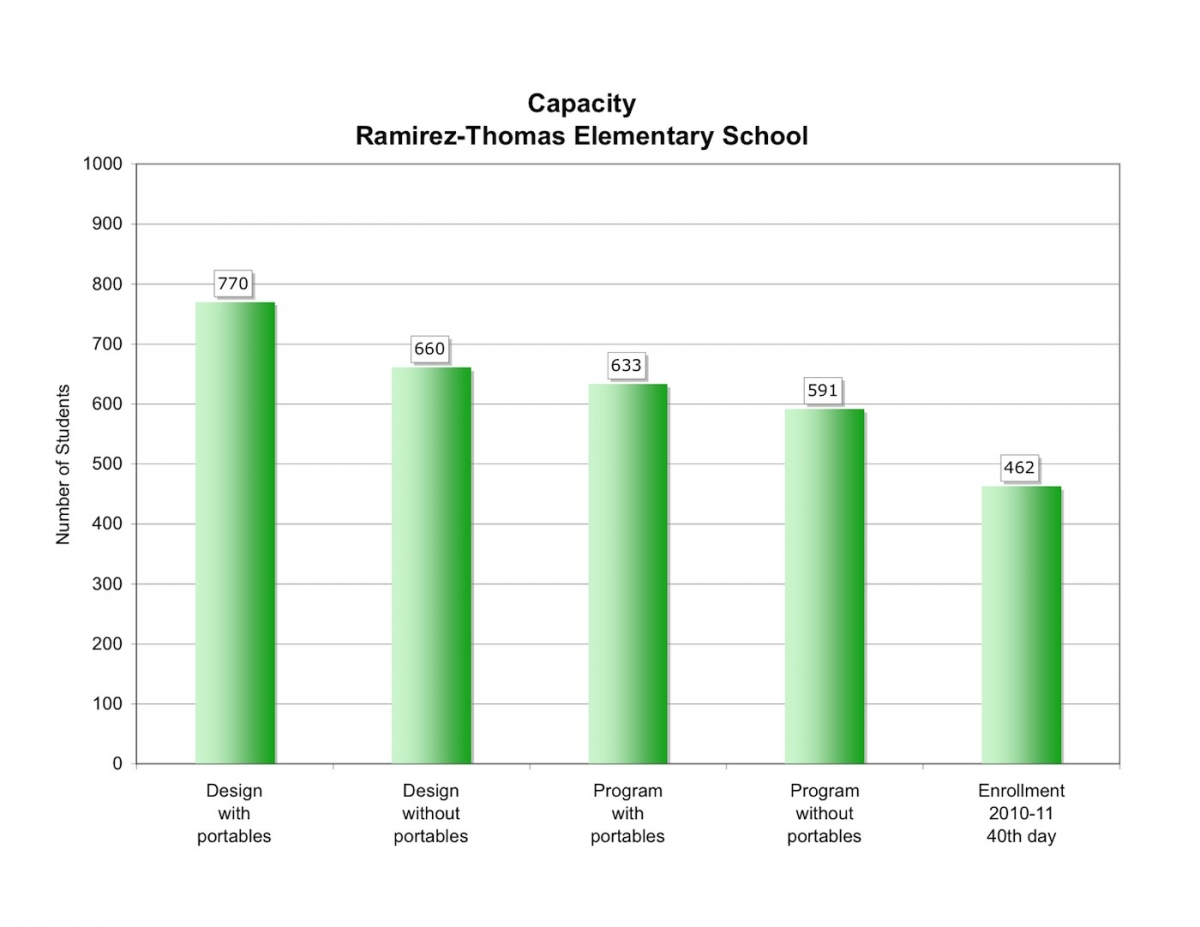 Capacity
Ramirez-Thomas Elementary School

Number of Students

1000
900
800
700
600
500
400
300
200
100
0

770
660
633
591
462

Design with portables
Design without portables
Program with portables
Program without portables
Enrollment 2010-11 40th day